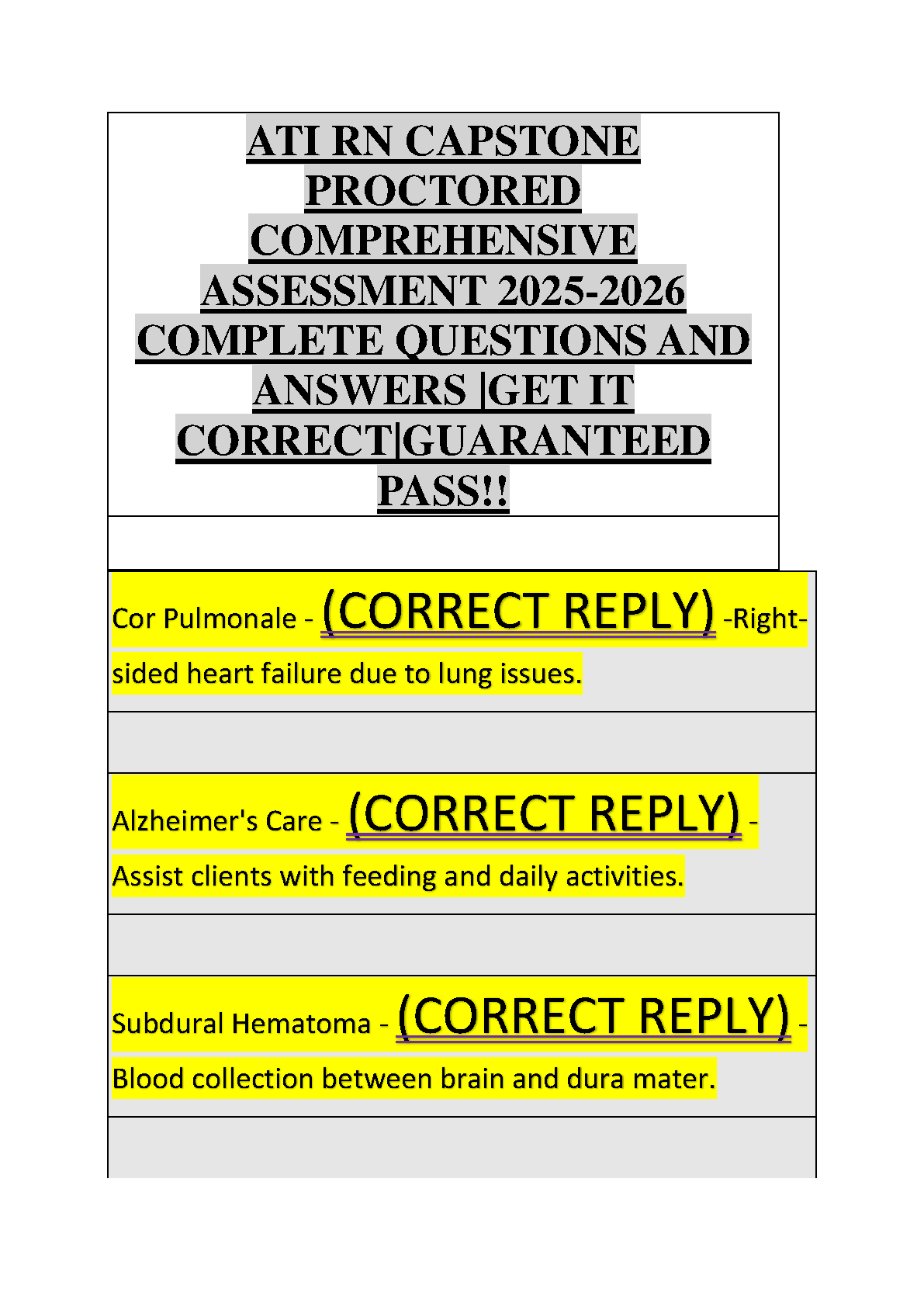 ATI RN CAPSTONE PROCTORED COMPREHENSIVE ASSESSMENT 2025-2026 COMPLETE QUESTIONS AND ANSWERS |GET IT CORRECT|GUARANTEED PASS!!

Cor Pulmonale - (CORRECT REPLY) -Right-sided heart failure due to lung issues.

Alzheimer's Care - (CORRECT REPLY) - Assist clients with feeding and daily activities.

Subdural Hematoma - (CORRECT REPLY) - Blood collection between brain and dura mater.